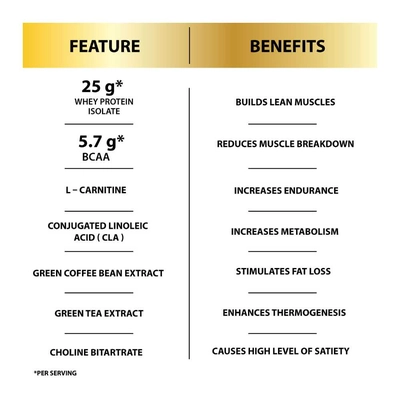 | FEATURE | BENEFITS |
|---|---|
| 25 g* WHEY PROTEIN ISOLATE | BUILDS LEAN MUSCLES |
| 5.7 g* BCAA | REDUCES MUSCLE BREAKDOWN |
| L – CARNITINE | INCREASES ENDURANCE |
| CONJUGATED LINOLEIC ACID ( CLA ) | INCREASES METABOLISM |
| GREEN COFFEE BEAN EXTRACT | STIMULATES FAT LOSS |
| GREEN TEA EXTRACT | ENHANCES THERMOGENESIS |
| CHOLINE BITARTRATE | CAUSES HIGH LEVEL OF SATIETY |

*PER SERVING